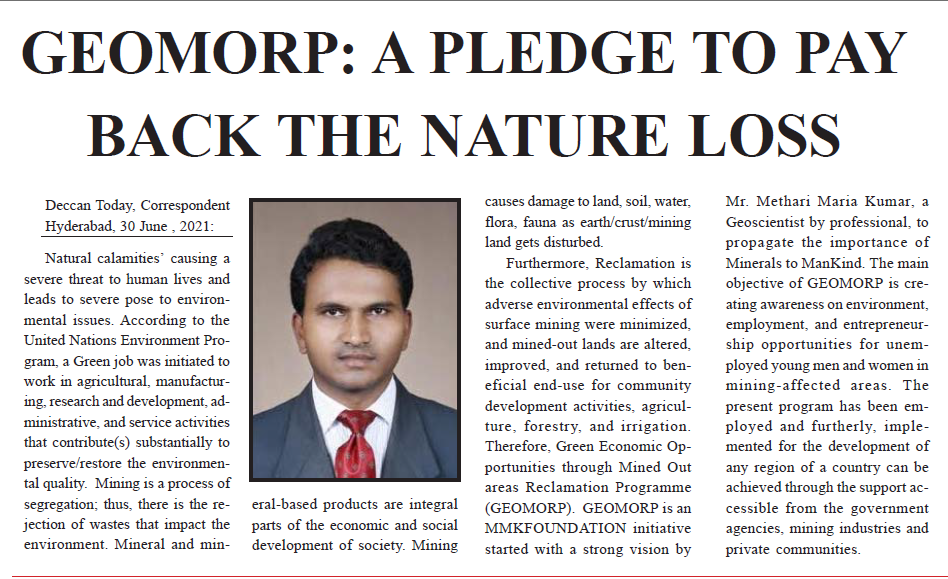 GEOMORP: A PLEDGE TO PAY BACK THE NATURE LOSS

Deccan Today, Correspondent Hyderabad, 30 June , 2021:

Natural calamities' causing a severe threat to human lives and leads to severe pose to environmental issues. According to the United Nations Environment Program, a Green job was initiated to work in agricultural, manufacturing, research and development, administrative, and service activities that contribute(s) substantially to preserve/restore the environmental quality. Mining is a process of segregation; thus, there is the rejection of wastes that impact the environment. Mineral and mineral-based products are integral parts of the economic and social development of society. Mining causes damage to land, soil, water, flora, fauna as earth/crust/mining land gets disturbed.

Furthermore, Reclamation is the collective process by which adverse environmental effects of surface mining were minimized, and mined-out lands are altered, improved, and returned to beneficial end-use for community development activities, agriculture, forestry, and irrigation. Therefore, Green Economic Opportunities through Mined Out areas Reclamation Programme (GEOMORP). GEOMORP is an MMKFOUNDATION initiative started with a strong vision by Mr. Methari Maria Kumar, a Geoscientist by professional, to propagate the importance of Minerals to ManKind. The main objective of GEOMORP is creating awareness on environment, employment, and entrepreneurship opportunities for unemployed young men and women in mining-affected areas. The present program has been employed and furtherly, implemented for the development of any region of a country can be achieved through the support accessible from the government agencies, mining industries and private communities.